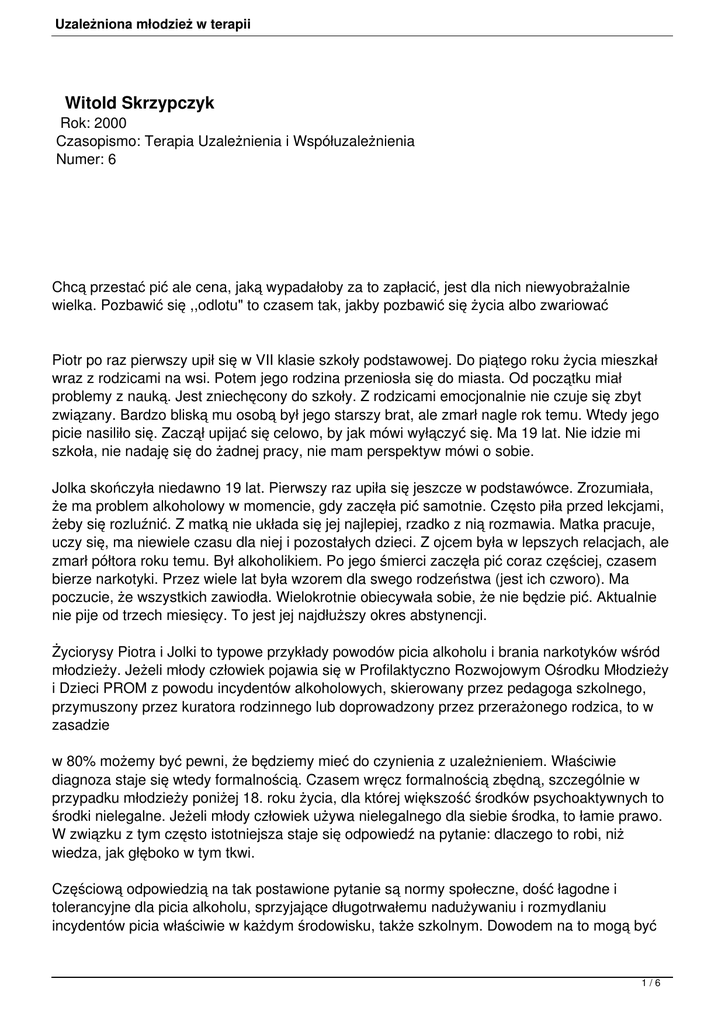 Uzależniona młodzież w terapii

Witold Skrzypczyk
Rok: 2000
Czasopismo: Terapia Uzależnienia i Współuzależnienia
Numer: 6

Chcą przestać pić ale cena, jaką wypadałoby za to zapłacić, jest dla nich niewyobrażalnie wielka. Pozbawić się ,,odlotu" to czasem tak, jakby pozbawić się życia albo zwariować

Piotr po raz pierwszy upił się w VII klasie szkoły podstawowej. Do piątego roku życia mieszkał wraz z rodzicami na wsi. Potem jego rodzina przeniosła się do miasta. Od początku miał problemy z nauką. Jest zniechęcony do szkoły. Z rodzicami emocjonalnie nie czuje się zbyt związany. Bardzo bliską mu osobą był jego starszy brat, ale zmarł nagle rok temu. Wtedy jego picie nasiliło się. Zaczął upijać się celowo, by jak mówi wyłączyć się. Ma 19 lat. Nie idzie mi szkoła, nie nadaję się do żadnej pracy, nie mam perspektyw mówi o sobie.

Jolka skończyła niedawno 19 lat. Pierwszy raz upiła się jeszcze w podstawówce. Zrozumiała, że ma problem alkoholowy w momencie, gdy zaczęła pić samotnie. Często piła przed lekcjami, żeby się rozluźnić. Z matką nie układa się jej najlepiej, rzadko z nią rozmawia. Matka pracuje, uczy się, ma niewiele czasu dla niej i pozostałych dzieci. Z ojcem była w lepszych relacjach, ale zmarł półtora roku temu. Był alkoholikiem. Po jego śmierci zaczęła pić coraz częściej, czasem bierze narkotyki. Przez wiele lat była wzorem dla swego rodzeństwa (jest ich czworo). Ma poczucie, że wszystkich zawiodła. Wielokrotnie obiecywała sobie, że nie będzie pić. Aktualnie nie pije od trzech miesięcy. To jest jej najdłuższy okres abstynencji.

Życiorysy Piotra i Jolki to typowe przykłady powodów picia alkoholu i brania narkotyków wśród młodzieży. Jeżeli młody człowiek pojawia się w Profilaktyczno Rozwojowym Ośrodku Młodzieży i Dzieci PROM z powodu incydentów alkoholowych, skierowany przez pedagoga szkolnego, przymuszony przez kuratora rodzinnego lub doprowadzony przez przerażonego rodzica, to w zasadzie

w 80% możemy być pewni, że będziemy mieć do czynienia z uzależnieniem. Właściwie diagnoza staje się wtedy formalnością. Czasem wręcz formalnością zbędną, szczególnie w przypadku młodzieży poniżej 18. roku życia, dla której większość środków psychoaktywnych to środki nielegalne. Jeżeli młody człowiek używa nielegalnego dla siebie środka, to łamie prawo. W związku z tym często istotniejsza staje się odpowiedź na pytanie: dlaczego to robi, niż wiedza, jak głęboko w tym tkwi.

Częściową odpowiedzią na tak postawione pytanie są normy społeczne, dość łagodne i tolerancyjne dla picia alkoholu, sprzyjające długotrwałemu nadużywaniu i rozmydlaniu incydentów picia właściwie w każdym środowisku, także szkolnym. Dowodem na to mogą być

1 / 6